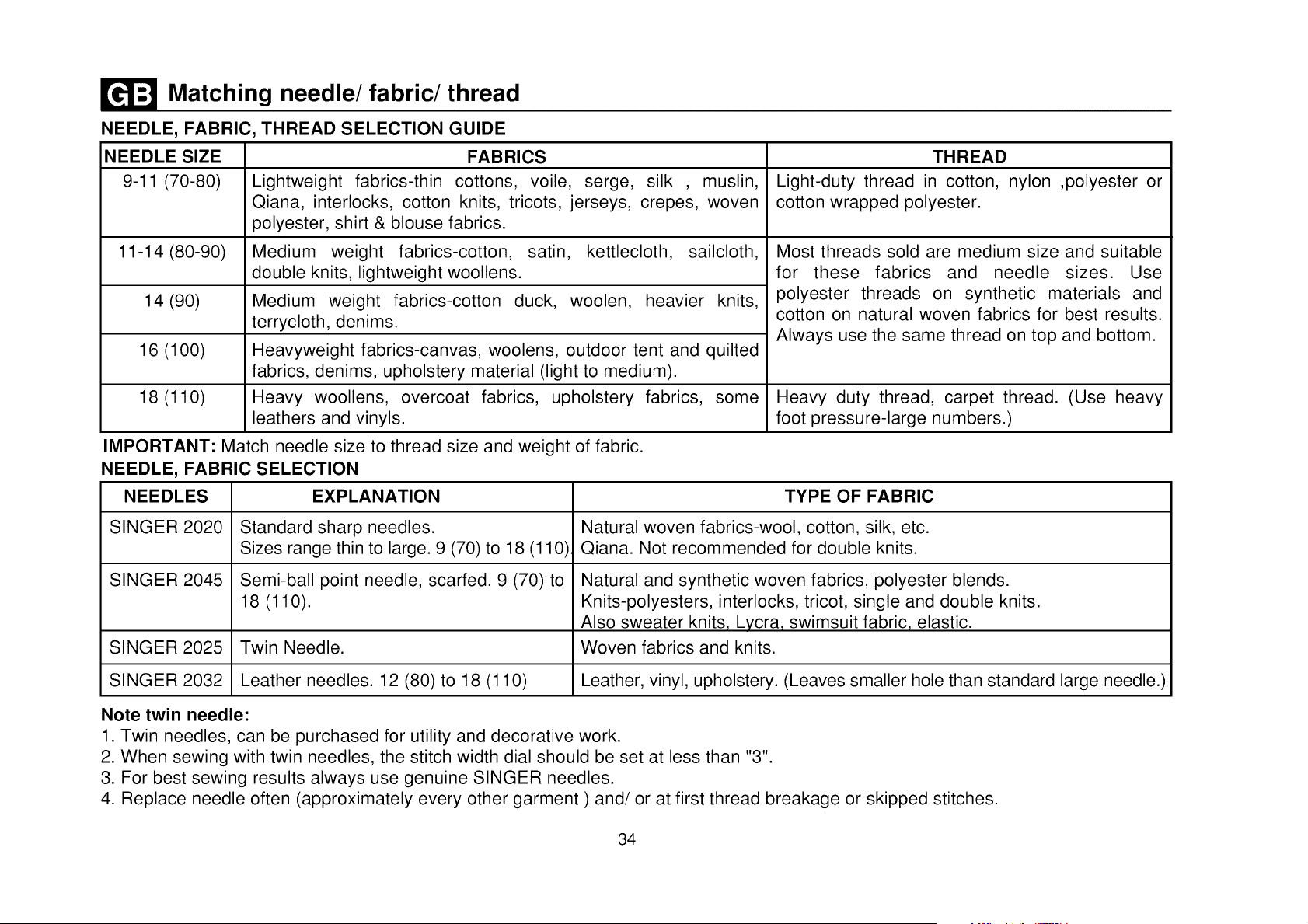 GB Matching needle/ fabric/ thread

NEEDLE, FABRIC, THREAD SELECTION GUIDE

| NEEDLE SIZE | FABRICS | THREAD |
|---|---|---|
| 9-11 (70-80) | Lightweight fabrics-thin cottons, voile, serge, silk , muslin, Qiana, interlocks, cotton knits, tricots, jerseys, crepes, woven polyester, shirt & blouse fabrics. | Light-duty thread in cotton, nylon ,polyester or cotton wrapped polyester. |
| 11-14 (80-90) | Medium weight fabrics-cotton, satin, kettlecloth, sailcloth, double knits, lightweight woollens. | Most threads sold are medium size and suitable for these fabrics and needle sizes. Use polyester threads on synthetic materials and cotton on natural woven fabrics for best results. Always use the same thread on top and bottom. |
| 14 (90) | Medium weight fabrics-cotton duck, woolen, heavier knits, terrycloth, denims. | |
| 16 (100) | Heavyweight fabrics-canvas, woolens, outdoor tent and quilted fabrics, denims, upholstery material (light to medium). | |
| 18 (110) | Heavy woollens, overcoat fabrics, upholstery fabrics, some leathers and vinyls. | Heavy duty thread, carpet thread. (Use heavy foot pressure-large numbers.) |

IMPORTANT: Match needle size to thread size and weight of fabric.

NEEDLE, FABRIC SELECTION

| NEEDLES | EXPLANATION | TYPE OF FABRIC |
|---|---|---|
| SINGER 2020 | Standard sharp needles. Sizes range thin to large. 9 (70) to 18 (110). | Natural woven fabrics-wool, cotton, silk, etc. Qiana. Not recommended for double knits. |
| SINGER 2045 | Semi-ball point needle, scarfed. 9 (70) to 18 (110). | Natural and synthetic woven fabrics, polyester blends. Knits-polyesters, interlocks, tricot, single and double knits. Also sweater knits, Lycra, swimsuit fabric, elastic. |
| SINGER 2025 | Twin Needle. | Woven fabrics and knits. |
| SINGER 2032 | Leather needles. 12 (80) to 18 (110) | Leather, vinyl, upholstery. (Leaves smaller hole than standard large needle.) |

Note twin needle:
1. Twin needles, can be purchased for utility and decorative work.
2. When sewing with twin needles, the stitch width dial should be set at less than "3".
3. For best sewing results always use genuine SINGER needles.
4. Replace needle often (approximately every other garment ) and/ or at first thread breakage or skipped stitches.

34